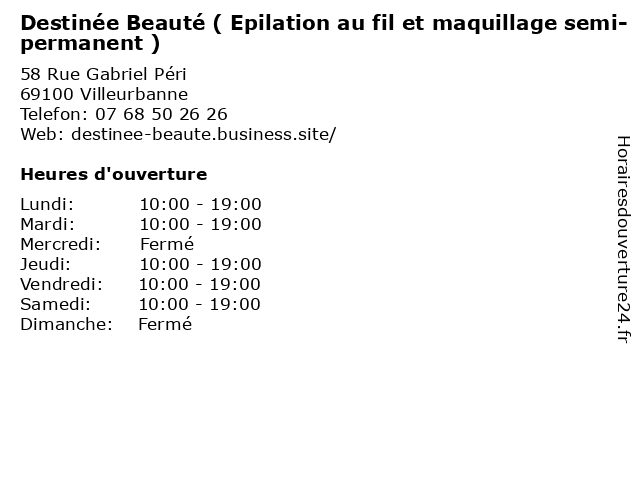 Destinée Beauté ( Epilation au fil et maquillage semi-permanent )

58 Rue Gabriel Péri
69100 Villeurbanne
Telefon: 07 68 50 26 26
Web: destinee-beaute.business.site/

Heures d'ouverture

Lundi: 10:00 - 19:00
Mardi: 10:00 - 19:00
Mercredi: Fermé
Jeudi: 10:00 - 19:00
Vendredi: 10:00 - 19:00
Samedi: 10:00 - 19:00
Dimanche: Fermé

Horairesdouverture24.fr